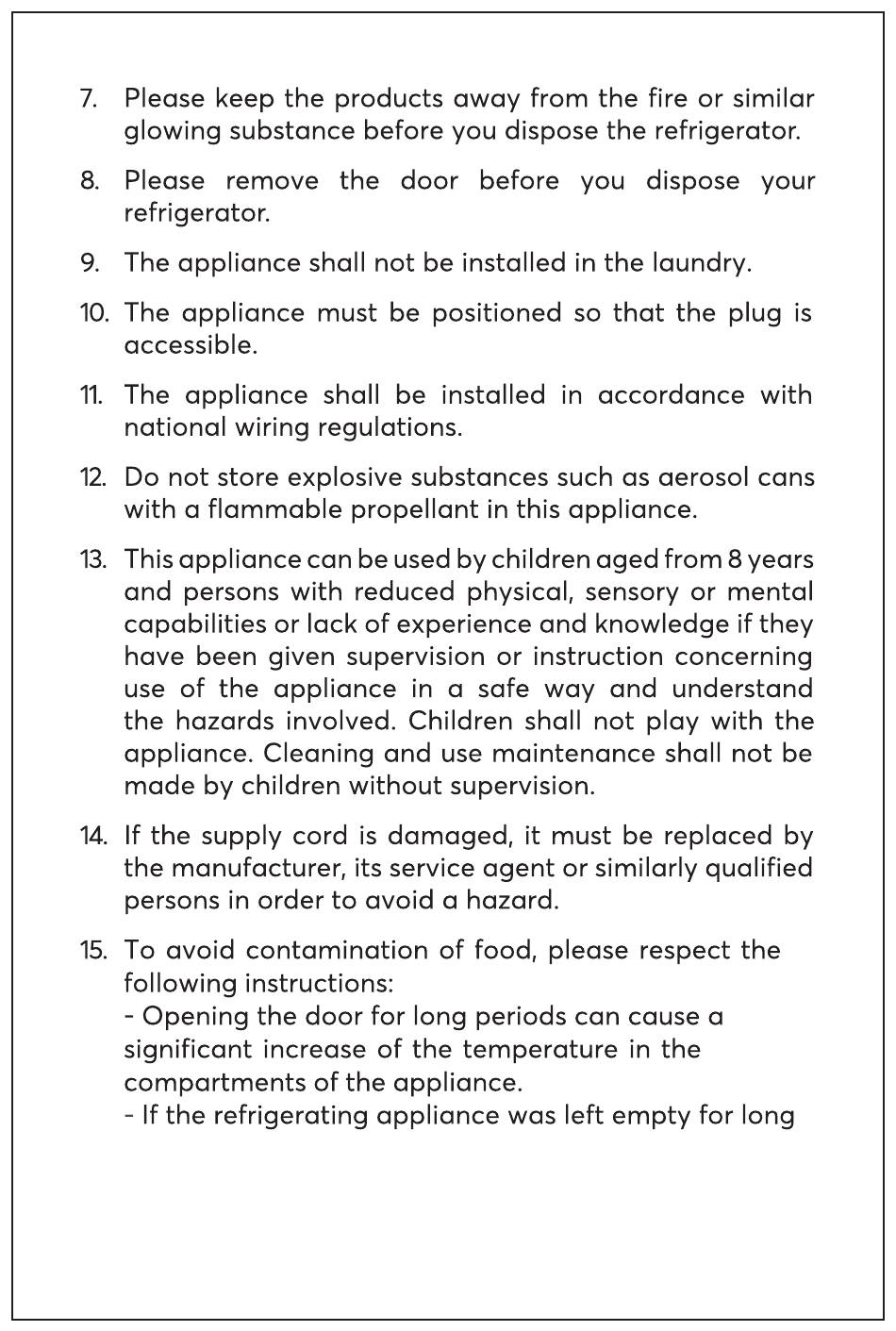 7. Please keep the products away from the fire or similar glowing substance before you dispose the refrigerator.

8. Please remove the door before you dispose your refrigerator.

9. The appliance shall not be installed in the laundry.

10. The appliance must be positioned so that the plug is accessible.

11. The appliance shall be installed in accordance with national wiring regulations.

12. Do not store explosive substances such as aerosol cans with a flammable propellant in this appliance.

13. This appliance can be used by children aged from 8 years and persons with reduced physical, sensory or mental capabilities or lack of experience and knowledge if they have been given supervision or instruction concerning use of the appliance in a safe way and understand the hazards involved. Children shall not play with the appliance. Cleaning and use maintenance shall not be made by children without supervision.

14. If the supply cord is damaged, it must be replaced by the manufacturer, its service agent or similarly qualified persons in order to avoid a hazard.

15. To avoid contamination of food, please respect the following instructions:
- Opening the door for long periods can cause a significant increase of the temperature in the compartments of the appliance.
- If the refrigerating appliance was left empty for long